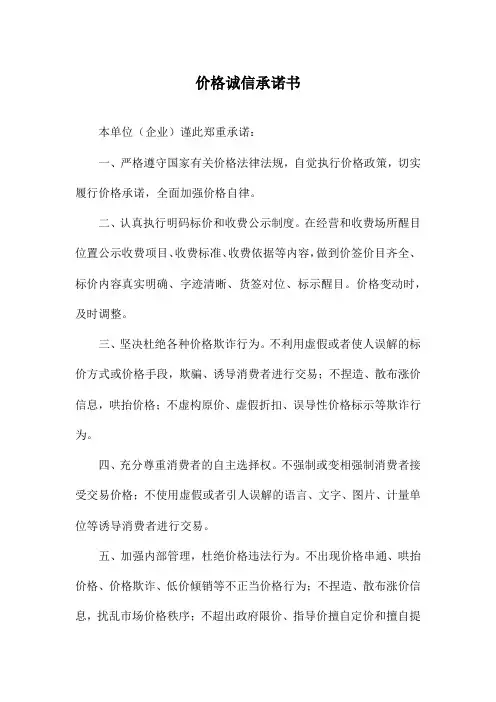 价格诚信承诺书

本单位（企业）谨此郑重承诺：

一、严格遵守国家有关价格法律法规，自觉执行价格政策，切实履行价格承诺，全面加强价格自律。

二、认真执行明码标价和收费公示制度。在经营和收费场所醒目位置公示收费项目、收费标准、收费依据等内容，做到价签价目齐全、标价内容真实明确、字迹清晰、货签对位、标示醒目。价格变动时，及时调整。

三、坚决杜绝各种价格欺诈行为。不利用虚假或者使人误解的标价方式或价格手段，欺骗、诱导消费者进行交易；不捏造、散布涨价信息，哄抬价格；不虚构原价、虚假折扣、误导性价格标示等欺诈行为。

四、充分尊重消费者的自主选择权。不强制或变相强制消费者接受交易价格；不使用虚假或者引人误解的语言、文字、图片、计量单位等诱导消费者进行交易。

五、加强内部管理，杜绝价格违法行为。不出现价格串通、哄抬价格、价格欺诈、低价倾销等不正当价格行为；不捏造、散布涨价信息，扰乱市场价格秩序；不超出政府限价、指导价擅自定价和擅自提